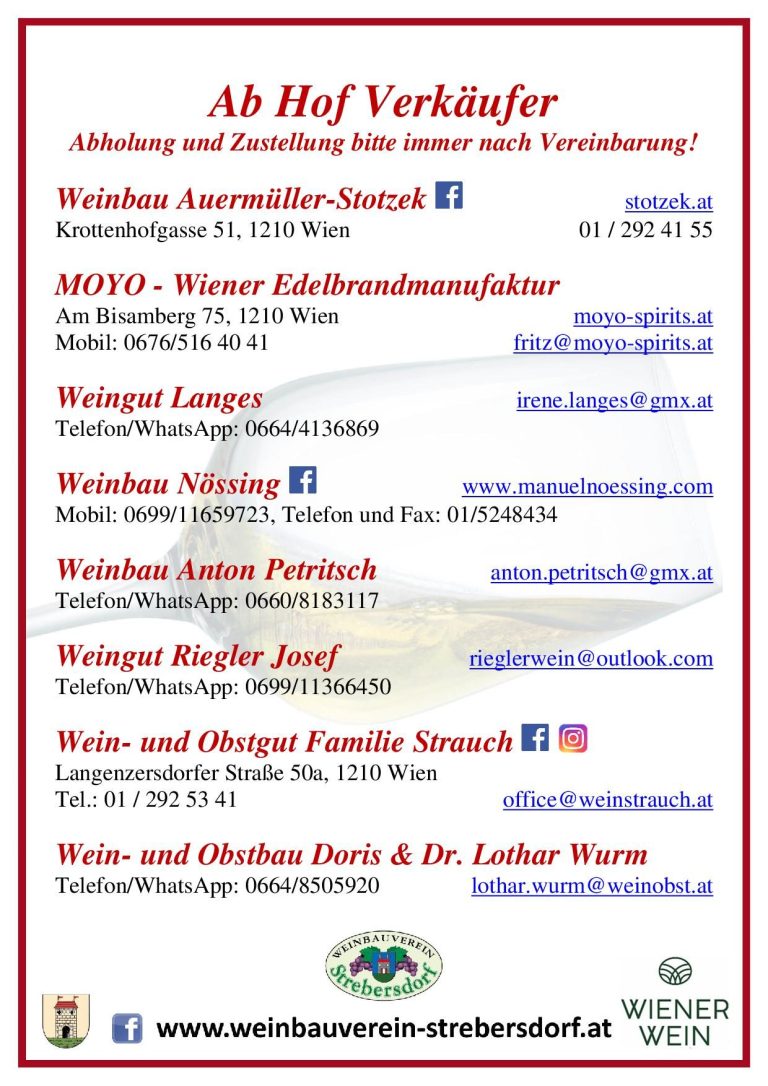 Ab Hof Verkäufer
Abholung und Zustellung bitte immer nach Vereinbarung!

Weinbau Auermüller-Stotzek stotzek.at
Krottenhofgasse 51, 1210 Wien 01 / 292 41 55

MOYO - Wiener Edelbrandmanufaktur
Am Bisamberg 75, 1210 Wien moyo-spirits.at
Mobil: 0676/516 40 41 fritz@moyo-spirits.at

Weingut Langes irene.langes@gmx.at
Telefon/WhatsApp: 0664/4136869

Weinbau Nössing www.manuelnoessing.com
Mobil: 0699/11659723, Telefon und Fax: 01/5248434

Weinbau Anton Petritsch anton.petritsch@gmx.at
Telefon/WhatsApp: 0660/8183117

Weingut Riegler Josef rieglerwein@outlook.com
Telefon/WhatsApp: 0699/11366450

Wein- und Obstgut Familie Strauch
Langenzersdorfer Straße 50a, 1210 Wien
Tel.: 01 / 292 53 41 office@weinstrauch.at

Wein- und Obstbau Doris & Dr. Lothar Wurm
Telefon/WhatsApp: 0664/8505920 lothar.wurm@weinobst.at

WEINBAUVEREIN Strebersdorf

www.weinbauverein-strebersdorf.at

WIENER WEIN